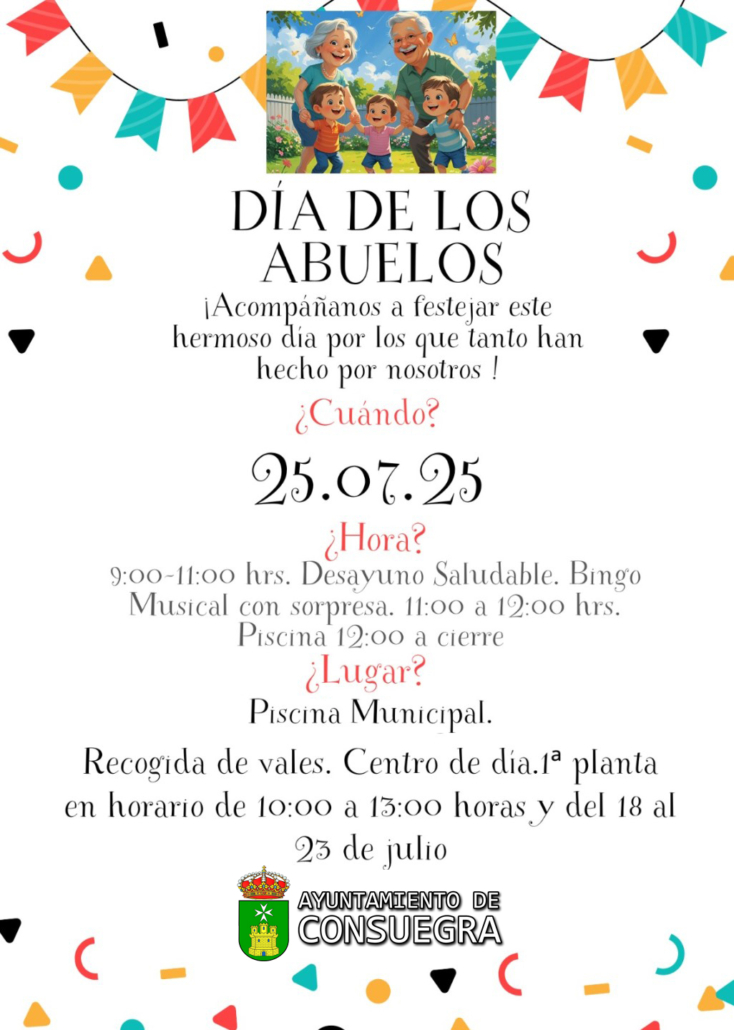 DÍA DE LOS ABUELOS

¡Acompáñanos a festejar este hermoso día por los que tanto han hecho por nosotros !

¿Cuándo?

25.07.25

¿Hora?

9:00-11:00 hrs. Desayuno Saludable. Bingo Musical con sorpresa. 11:00 a 12:00 hrs. Piscina 12:00 a cierre

¿Lugar?

Piscina Municipal.

Recogida de vales. Centro de día.1ª planta en horario de 10:00 a 13:00 horas y del 18 al 23 de julio

AYUNTAMIENTO DE CONSUEGRA